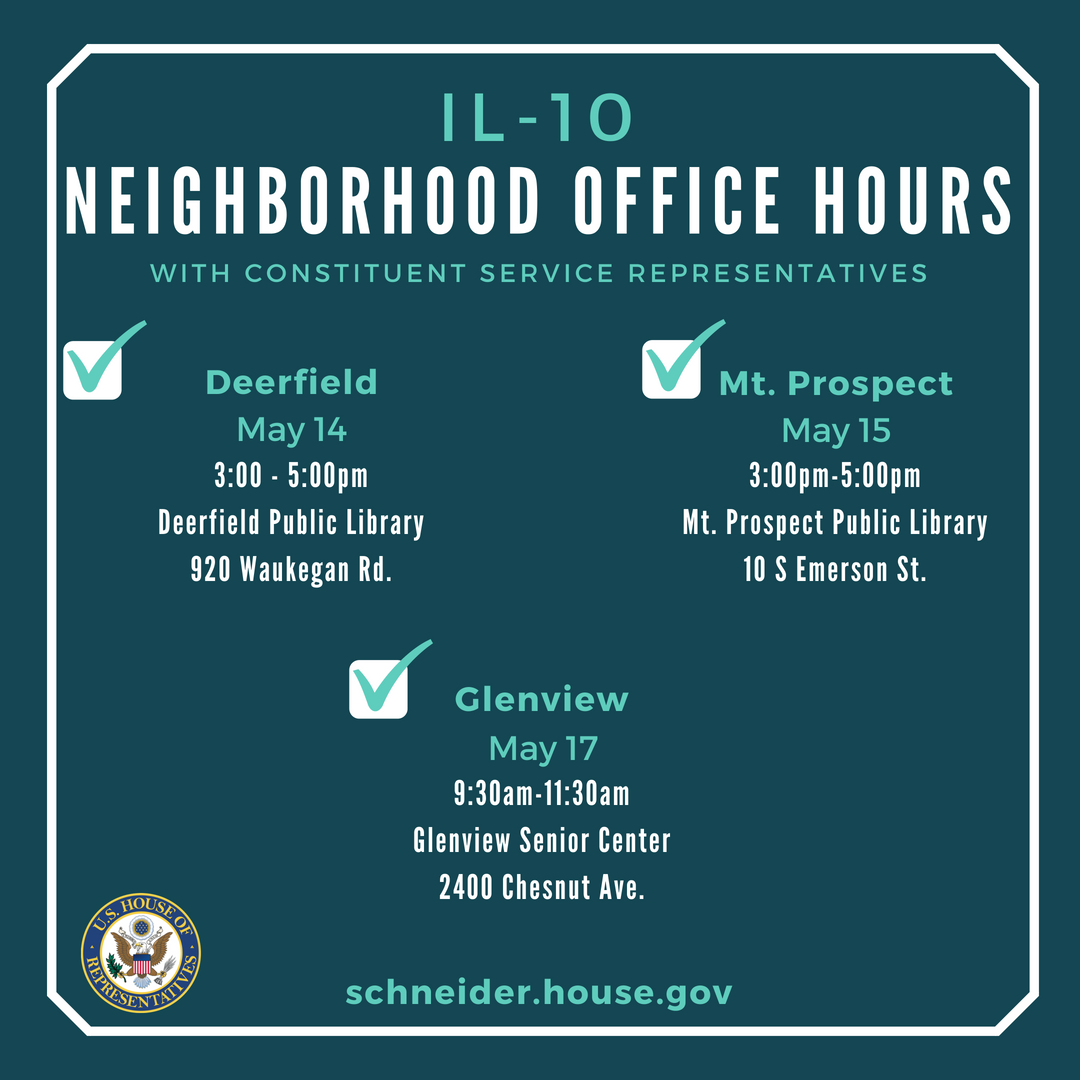 IL-10
NEIGHBORHOOD OFFICE HOURS
WITH CONSTITUENT SERVICE REPRESENTATIVES

☑ Deerfield
May 14
3:00 - 5:00pm
Deerfield Public Library
920 Waukegan Rd.

☑ Mt. Prospect
May 15
3:00pm-5:00pm
Mt. Prospect Public Library
10 S Emerson St.

☑ Glenview
May 17
9:30am-11:30am
Glenview Senior Center
2400 Chesnut Ave.

U.S. HOUSE OF REPRESENTATIVES

schneider.house.gov